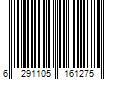 6 291105 161275